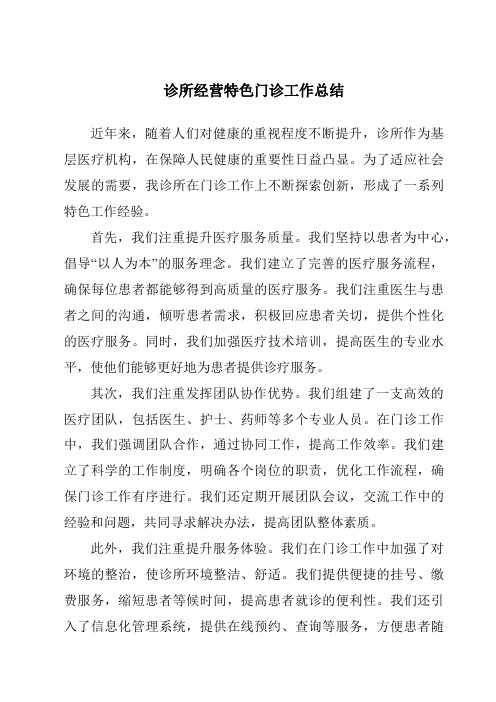 诊所经营特色门诊工作总结

近年来，随着人们对健康的重视程度不断提升，诊所作为基层医疗机构，在保障人民健康的重要性日益凸显。为了适应社会发展的需要，我诊所在门诊工作上不断探索创新，形成了一系列特色工作经验。

首先，我们注重提升医疗服务质量。我们坚持以患者为中心，倡导“以人为本”的服务理念。我们建立了完善的医疗服务流程，确保每位患者都能够得到高质量的医疗服务。我们注重医生与患者之间的沟通，倾听患者需求，积极回应患者关切，提供个性化的医疗服务。同时，我们加强医疗技术培训，提高医生的专业水平，使他们能够更好地为患者提供诊疗服务。

其次，我们注重发挥团队协作优势。我们组建了一支高效的医疗团队，包括医生、护士、药师等多个专业人员。在门诊工作中，我们强调团队合作，通过协同工作，提高工作效率。我们建立了科学的工作制度，明确各个岗位的职责，优化工作流程，确保门诊工作有序进行。我们还定期开展团队会议，交流工作中的经验和问题，共同寻求解决办法，提高团队整体素质。

此外，我们注重提升服务体验。我们在门诊工作中加强了对环境的整治，使诊所环境整洁、舒适。我们提供便捷的挂号、缴费服务，缩短患者等候时间，提高患者就诊的便利性。我们还引入了信息化管理系统，提供在线预约、查询等服务，方便患者随